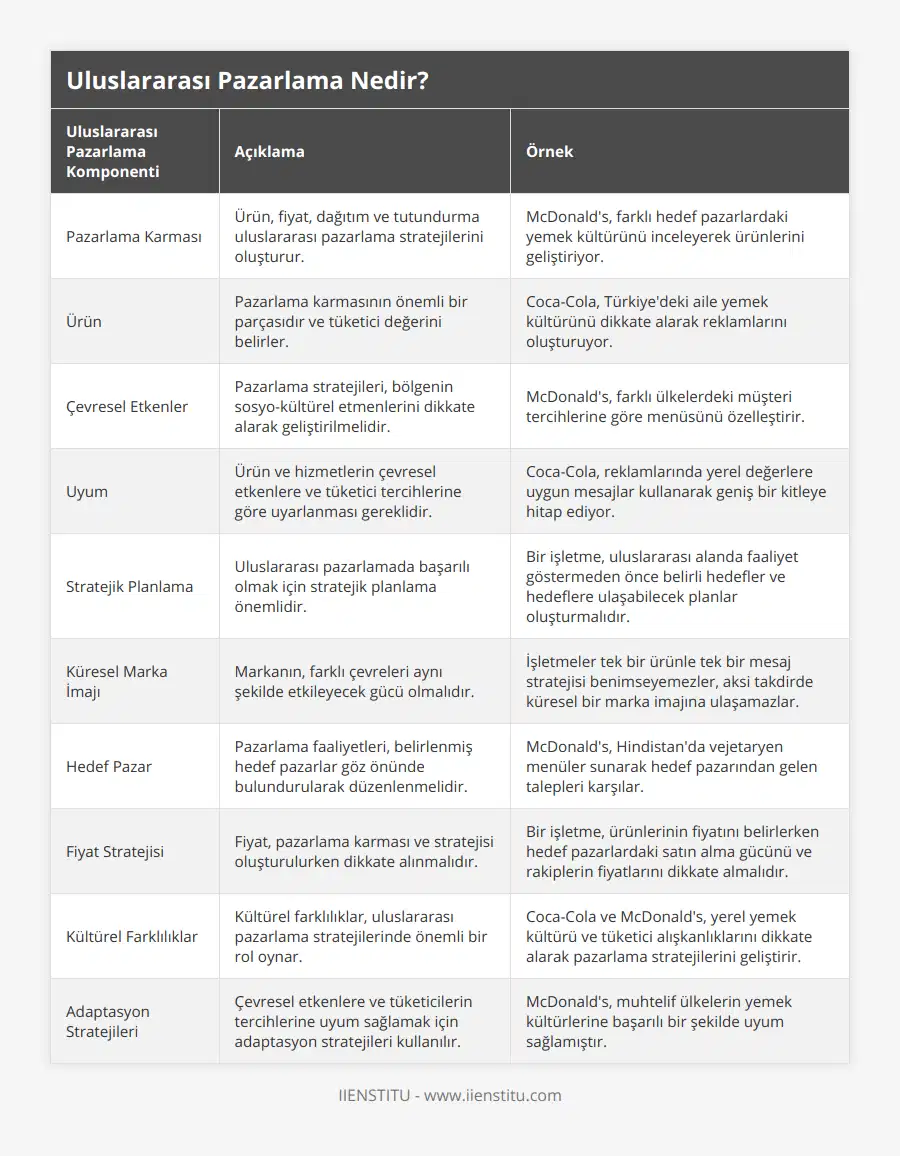 Uluslararası Pazarlama Nedir?

| Uluslararası Pazarlama Komponenti | Açıklama | Örnek |
|---|---|---|
| Pazarlama Karması | Ürün, fiyat, dağıtım ve tutundurma uluslararası pazarlama stratejilerini oluşturur. | McDonald's, farklı hedef pazarlardaki yemek kültürünü inceleyerek ürünlerini geliştiriyor. |
| Ürün | Pazarlama karmasının önemli bir parçasıdır ve tüketici değerini belirler. | Coca-Cola, Türkiye'deki aile yemek kültürünü dikkate alarak reklamlarını oluşturuyor. |
| Çevresel Etkenler | Pazarlama stratejileri, bölgenin sosyo-kültürel etmenlerini dikkate alarak geliştirilmelidir. | McDonald's, farklı ülkelerdeki müşteri tercihlerine göre menüsünü özelleştirir. |
| Uyum | Ürün ve hizmetlerin çevresel etkenlere ve tüketici tercihlerine göre uyarlanması gereklidir. | Coca-Cola, reklamlarında yerel değerlere uygun mesajlar kullanarak geniş bir kitleye hitap ediyor. |
| Stratejik Planlama | Uluslararası pazarlamada başarılı olmak için stratejik planlama önemlidir. | Bir işletme, uluslararası alanda faaliyet göstermeden önce belirli hedefler ve hedeflere ulaşabilecek planlar oluşturmalıdır. |
| Küresel Marka İmajı | Markanın, farklı çevreleri aynı şekilde etkileyecek gücü olmalıdır. | İşletmeler tek bir ürünle tek bir mesaj stratejisi benimseyemezler, aksi takdirde küresel bir marka imajına ulaşamazlar. |
| Hedef Pazar | Pazarlama faaliyetleri, belirlenmiş hedef pazarlar göz önünde bulundurularak düzenlenmelidir. | McDonald's, Hindistan'da vejetaryen menüler sunarak hedef pazarından gelen talepleri karşılar. |
| Fiyat Stratejisi | Fiyat, pazarlama karması ve stratejisi oluşturulurken dikkate alınmalıdır. | Bir işletme, ürünlerinin fiyatını belirlerken hedef pazarlardaki satın alma gücünü ve rakiplerin fiyatlarını dikkate almalıdır. |
| Kültürel Farklılıklar | Kültürel farklılıklar, uluslararası pazarlama stratejilerinde önemli bir rol oynar. | Coca-Cola ve McDonald's, yerel yemek kültürü ve tüketici alışkanlıklarını dikkate alarak pazarlama stratejilerini geliştirir. |
| Adaptasyon Stratejileri | Çevresel etkenlere ve tüketicilerin tercihlerine uyum sağlamak için adaptasyon stratejileri kullanılır. | McDonald's, muhtelif ülkelerin yemek kültürlerine başarılı bir şekilde uyum sağlamıştır. |

IIENSTITU - www.iienstitu.com